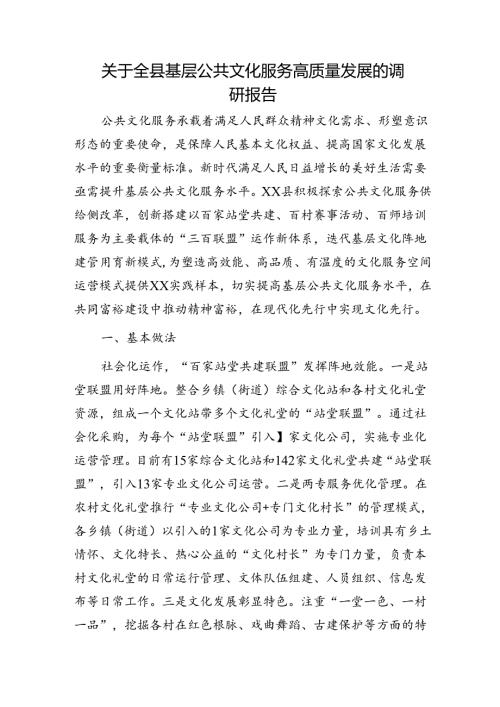 关于全县基层公共文化服务高质量发展的调研报告

公共文化服务承载着满足人民群众精神文化需求、形塑意识形态的重要使命，是保障人民基本文化权益、提高国家文化发展水平的重要衡量标准。新时代满足人民日益增长的美好生活需要亟需提升基层公共文化服务水平。XX县积极探索公共文化服务供给侧改革，创新搭建以百家站堂共建、百村赛事活动、百师培训服务为主要载体的“三百联盟”运作新体系，迭代基层文化阵地建管用育新模式，为塑造高效能、高品质、有温度的文化服务空间运营模式提供XX实践样本，切实提高基层公共文化服务水平，在共同富裕建设中推动精神富裕，在现代化先行中实现文化先行。

一、基本做法

社会化运作，“百家站堂共建联盟”发挥阵地效能。一是站堂联盟用好阵地。整合乡镇（街道）综合文化站和各村文化礼堂资源，组成一个文化站带多个文化礼堂的“站堂联盟”。通过社会化采购，为每个“站堂联盟”引入】家文化公司，实施专业化运营管理。目前有15家综合文化站和142家文化礼堂共建“站堂联盟”，引入13家专业文化公司运营。二是两专服务优化管理。在农村文化礼堂推行“专业文化公司+专门文化村长”的管理模式，各乡镇（街道）以引入的1家文化公司为专业力量，培训具有乡土情怀、文化特长、热心公益的“文化村长”为专门力量，负责本村文化礼堂的日常运行管理、文体队伍组建、人员组织、信息发布等日常工作。三是文化发展彰显特色。注重“一堂一色、一村一品”，挖掘各村在红色根脉、戏曲舞蹈、古建保护等方面的特